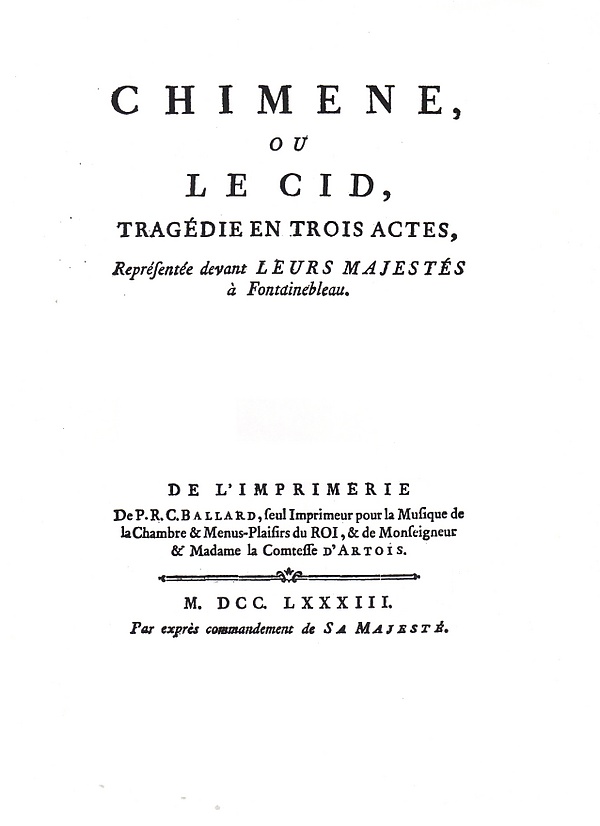 CHIMENE,

OU

LE CID,

TRAGÉDIE EN TROIS ACTES,

Repréſentée devant LEURS MAJESTÉS à Fontainebleau.

DE L'IMPRIMERIE

De P. R. C. BALLARD, ſeul Imprimeur pour la Muſique de la Chambre & Menus-Plaiſirs du ROI, & de Monſeigneur & Madame la Comteſſe D'ARTOIS.

M. DCC. LXXXIII.

Par exprès commandement de SA MAJESTÉ.